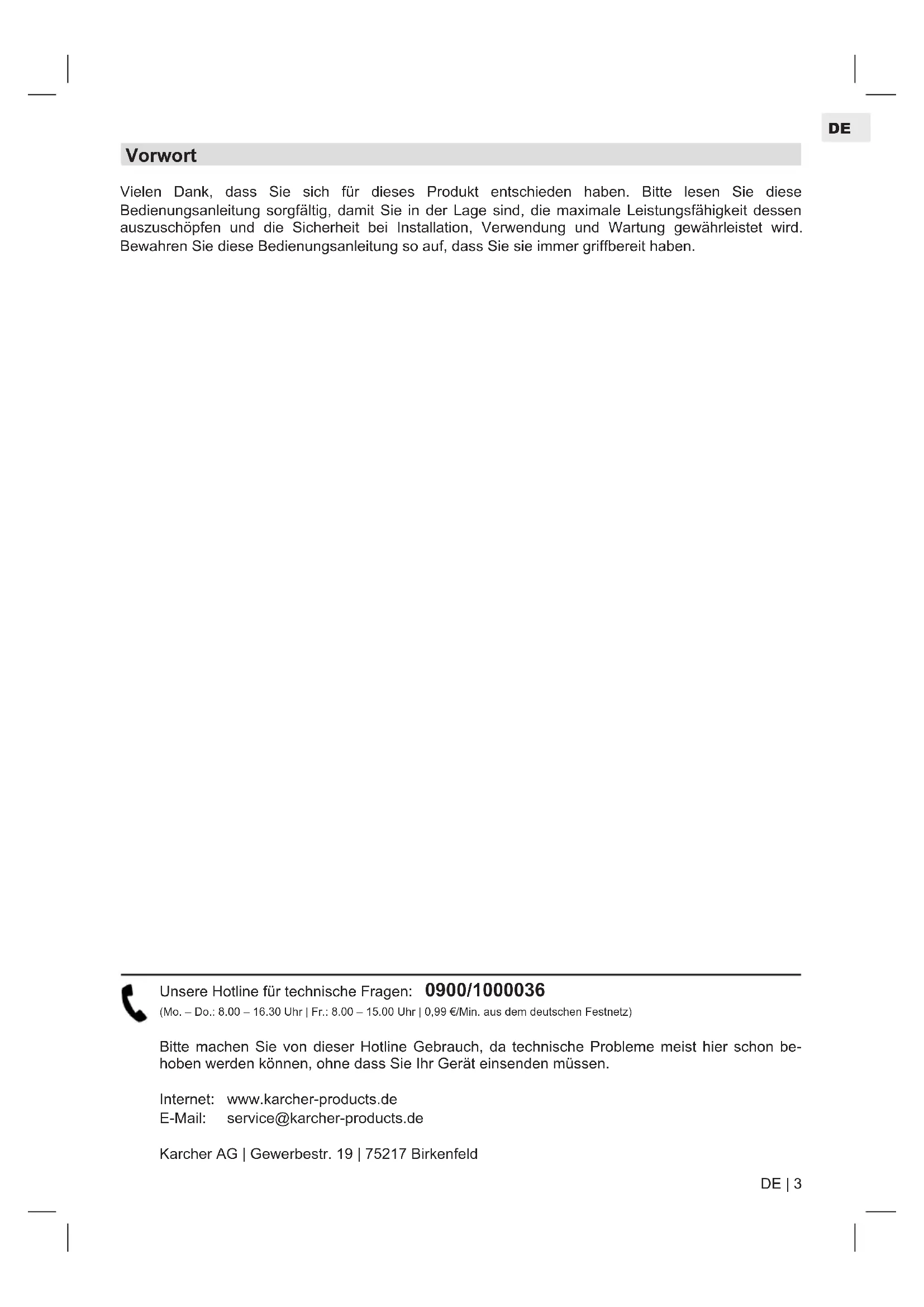 DE

Vorwort

Vielen Dank, dass Sie sich für dieses Produkt entschieden haben. Bitte lesen Sie diese Bedienungsanleitung sorgfältig, damit Sie in der Lage sind, die maximale Leistungsfähigkeit dessen auszuschöpfen und die Sicherheit bei Installation, Verwendung und Wartung gewährleistet wird. Bewahren Sie diese Bedienungsanleitung so auf, dass Sie sie immer griffbereit haben.

Unsere Hotline für technische Fragen: 0900/1000036
(Mo. – Do.: 8.00 – 16.30 Uhr | Fr.: 8.00 – 15.00 Uhr | 0,99 €/Min. aus dem deutschen Festnetz)

Bitte machen Sie von dieser Hotline Gebrauch, da technische Probleme meist hier schon behoben werden können, ohne dass Sie Ihr Gerät einsenden müssen.

Internet: www.karcher-products.de
E-Mail: service@karcher-products.de

Karcher AG | Gewerbestr. 19 | 75217 Birkenfeld

DE | 3